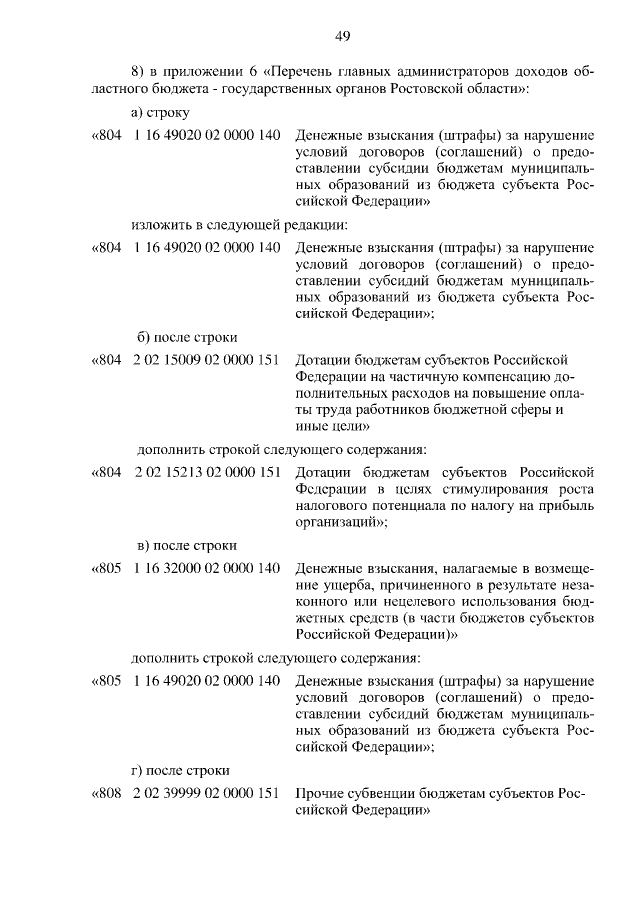 49

8) в приложении 6 «Перечень главных администраторов доходов областного бюджета - государственных органов Ростовской области»:

а) строку

«804 1 16 49020 02 0000 140 Денежные взыскания (штрафы) за нарушение условий договоров (соглашений) о предоставлении субсидии бюджетам муниципальных образований из бюджета субъекта Российской Федерации»

изложить в следующей редакции:

«804 1 16 49020 02 0000 140 Денежные взыскания (штрафы) за нарушение условий договоров (соглашений) о предоставлении субсидий бюджетам муниципальных образований из бюджета субъекта Российской Федерации»;

б) после строки

«804 2 02 15009 02 0000 151 Дотации бюджетам субъектов Российской Федерации на частичную компенсацию дополнительных расходов на повышение оплаты труда работников бюджетной сферы и иные цели»

дополнить строкой следующего содержания:

«804 2 02 15213 02 0000 151 Дотации бюджетам субъектов Российской Федерации в целях стимулирования роста налогового потенциала по налогу на прибыль организаций»;

в) после строки

«805 1 16 32000 02 0000 140 Денежные взыскания, налагаемые в возмещение ущерба, причиненного в результате незаконного или нецелевого использования бюджетных средств (в части бюджетов субъектов Российской Федерации)»

дополнить строкой следующего содержания:

«805 1 16 49020 02 0000 140 Денежные взыскания (штрафы) за нарушение условий договоров (соглашений) о предоставлении субсидий бюджетам муниципальных образований из бюджета субъекта Российской Федерации»;

г) после строки

«808 2 02 39999 02 0000 151 Прочие субвенции бюджетам субъектов Российской Федерации»